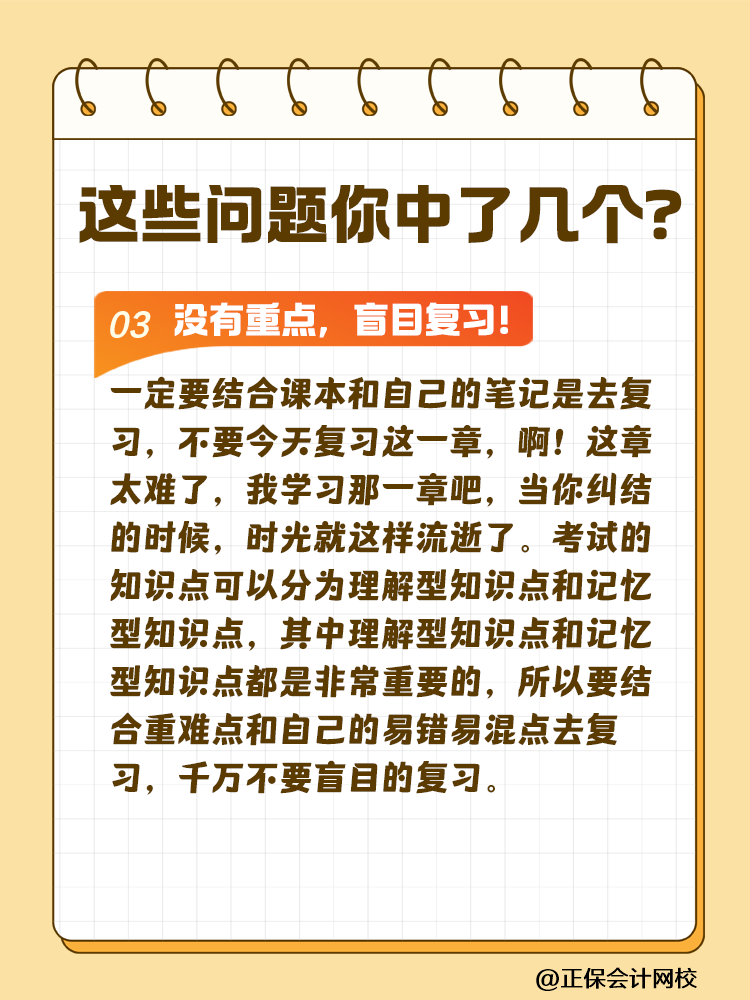 这些问题你中了几个?

03 没有重点，盲目复习!

一定要结合课本和自己的笔记是去复习，不要今天复习这一章，啊！这章太难了，我学习那一章吧，当你纠结的时候，时光就这样流逝了。考试的知识点可以分为理解型知识点和记忆型知识点，其中理解型知识点和记忆型知识点都是非常重要的，所以要结合重难点和自己的易错易混点去复习，千万不要盲目的复习。

@正保会计网校